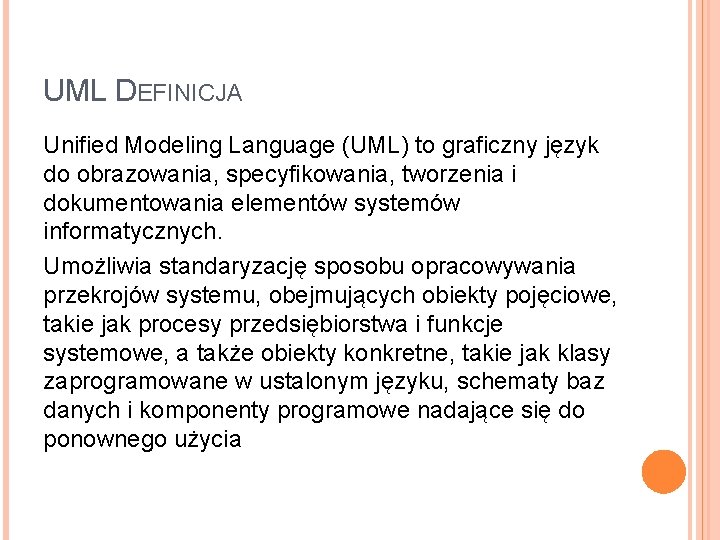 UML DEFINICJA

Unified Modeling Language (UML) to graficzny język do obrazowania, specyfikowania, tworzenia i dokumentowania elementów systemów informatycznych.

Umożliwia standaryzację sposobu opracowywania przekrojów systemu, obejmujących obiekty pojęciowe, takie jak procesy przedsiębiorstwa i funkcje systemowe, a także obiekty konkretne, takie jak klasy zaprogramowane w ustalonym języku, schematy baz danych i komponenty programowe nadające się do ponownego użycia